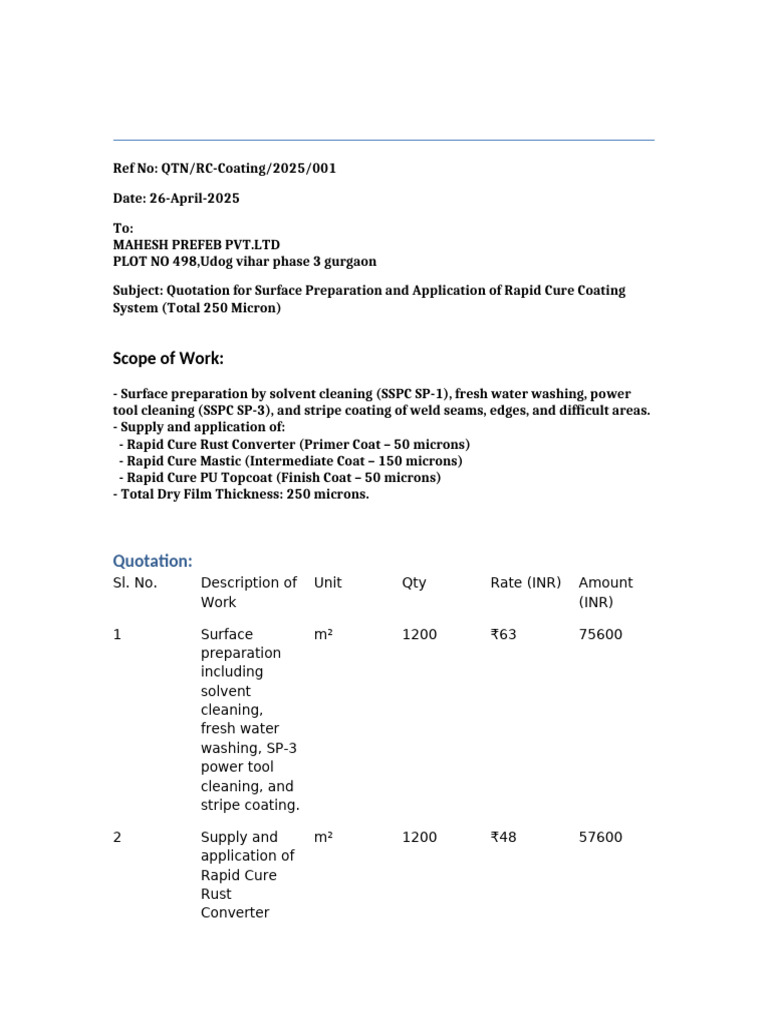 Ref No: QTN/RC-Coating/2025/001

Date: 26-April-2025

To:
MAHESH PREFEB PVT.LTD
PLOT NO 498,Udog vihar phase 3 gurgaon

Subject: Quotation for Surface Preparation and Application of Rapid Cure Coating System (Total 250 Micron)

Scope of Work:

- Surface preparation by solvent cleaning (SSPC SP-1), fresh water washing, power tool cleaning (SSPC SP-3), and stripe coating of weld seams, edges, and difficult areas.
- Supply and application of:
- Rapid Cure Rust Converter (Primer Coat – 50 microns)
- Rapid Cure Mastic (Intermediate Coat – 150 microns)
- Rapid Cure PU Topcoat (Finish Coat – 50 microns)
- Total Dry Film Thickness: 250 microns.

Quotation:

| Sl. No. | Description of Work | Unit | Qty | Rate (INR) | Amount (INR) |
|---|---|---|---|---|---|
| 1 | Surface preparation including solvent cleaning, fresh water washing, SP-3 power tool cleaning, and stripe coating. | m² | 1200 | ₹63 | 75600 |
| 2 | Supply and application of Rapid Cure Rust Converter | m² | 1200 | ₹48 | 57600 |